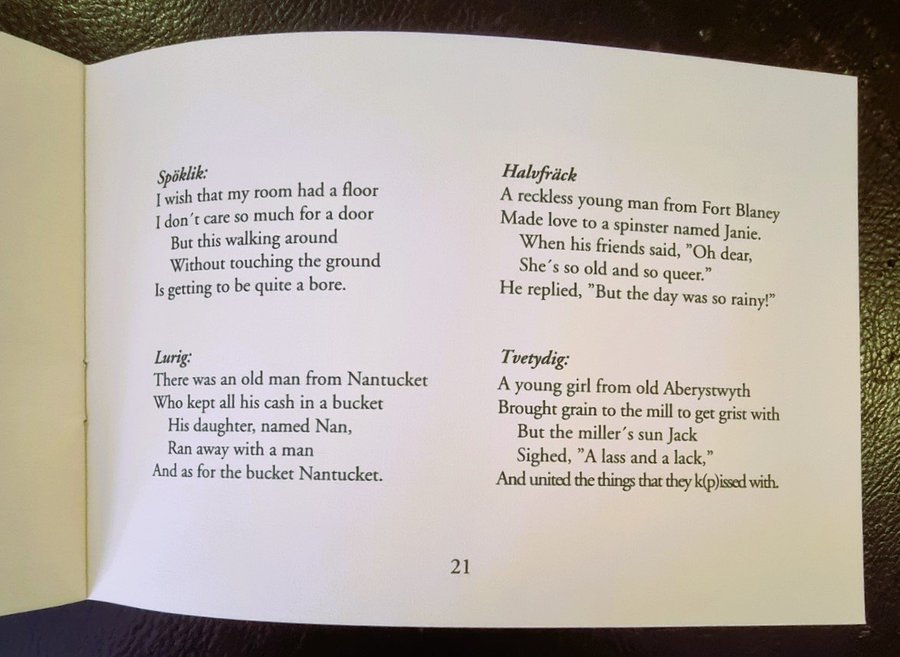 Spöklik:
I wish that my room had a floor
I don´t care so much for a door
But this walking around
Without touching the ground
Is getting to be quite a bore.

Lurig:
There was an old man from Nantucket
Who kept all his cash in a bucket
His daughter, named Nan,
Ran away with a man
And as for the bucket Nantucket.

Halvfräck
A reckless young man from Fort Blaney
Made love to a spinster named Janie.
When his friends said, "Oh dear,
She´s so old and so queer."
He replied, "But the day was so rainy!"

Tvetydig:
A young girl from old Aberystwyth
Brought grain to the mill to get grist with
But the miller´s sun Jack
Sighed, "A lass and a lack,"
And united the things that they k(p)issed with.

21